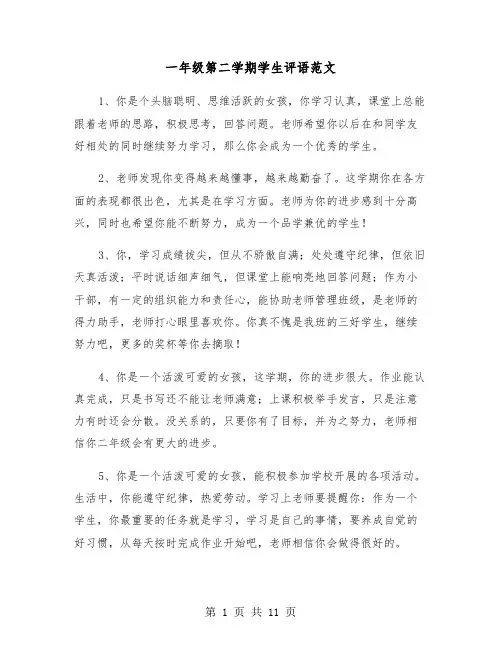 一年级第二学期学生评语范文

1、你是个头脑聪明、思维活跃的女孩，你学习认真，课堂上总能跟着老师的思路，积极思考，回答问题。老师希望你以后在和同学友好相处的同时继续努力学习，那么你会成为一个优秀的学生。

2、老师发现你变得越来越懂事，越来越勤奋了。这学期你在各方面的表现都很出色，尤其是在学习方面。老师为你的进步感到十分高兴，同时也希望你能不断努力，成为一个品学兼优的学生！

3、你，学习成绩拔尖，但从不骄傲自满；处处遵守纪律，但依旧天真活泼；平时说话细声细气，但课堂上能响亮地回答问题；作为小干部，有一定的组织能力和责任心，能协助老师管理班级，是老师的得力助手，老师打心眼里喜欢你。你真不愧是我班的三好学生，继续努力吧，更多的奖杯等你去摘取！

4、你是一个活泼可爱的女孩，这学期，你的进步很大。作业能认真完成，只是书写还不能让老师满意；上课积极举手发言，只是注意力有时还会分散。没关系的，只要你有了目标，并为之努力，老师相信你二年级会有更大的进步。

5、你是一个活泼可爱的女孩，能积极参加学校开展的各项活动。生活中，你能遵守纪律，热爱劳动。学习上老师要提醒你：作为一个学生，你最重要的任务就是学习，学习是自己的事情，要养成自觉的好习惯，从每天按时完成作业开始吧，老师相信你会做得很好的。

第 1 页 共 11 页